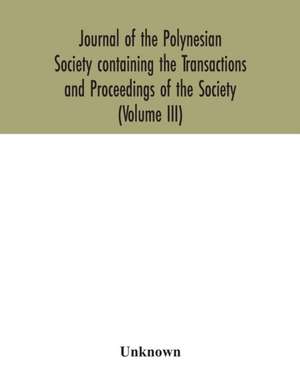 Journal of the Polynesian Society containing the Transactions and Proceedings of the Society (Volume III)

Unknown